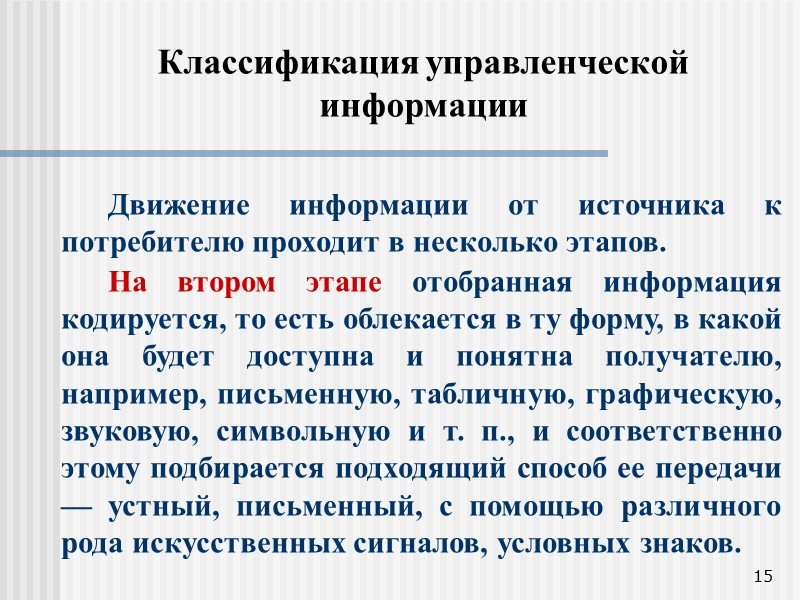 Классификация управленческой информации

Движение информации от источника к потребителю проходит в несколько этапов.

На втором этапе отобранная информация кодируется, то есть облекается в ту форму, в какой она будет доступна и понятна получателю, например, письменную, табличную, графическую, звуковую, символьную и т. п., и соответственно этому подбирается подходящий способ ее передачи — устный, письменный, с помощью различного рода искусственных сигналов, условных знаков.

15